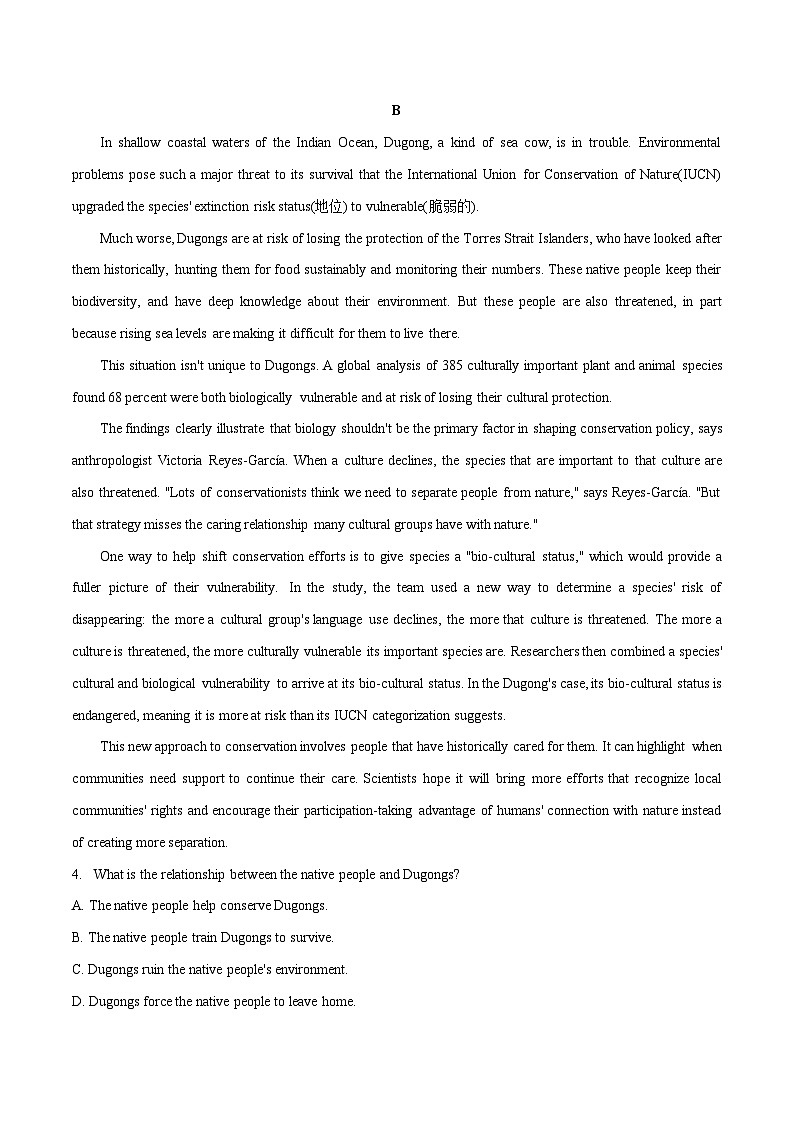 B

In shallow coastal waters of the Indian Ocean, Dugong, a kind of sea cow, is in trouble. Environmental problems pose such a major threat to its survival that the International Union for Conservation of Nature(IUCN) upgraded the species' extinction risk status(地位) to vulnerable(脆弱的).

Much worse, Dugongs are at risk of losing the protection of the Torres Strait Islanders, who have looked after them historically, hunting them for food sustainably and monitoring their numbers. These native people keep their biodiversity, and have deep knowledge about their environment. But these people are also threatened, in part because rising sea levels are making it difficult for them to live there.

This situation isn't unique to Dugongs. A global analysis of 385 culturally important plant and animal species found 68 percent were both biologically vulnerable and at risk of losing their cultural protection.

The findings clearly illustrate that biology shouldn't be the primary factor in shaping conservation policy, says anthropologist Victoria Reyes-García. When a culture declines, the species that are important to that culture are also threatened. "Lots of conservationists think we need to separate people from nature," says Reyes-García. "But that strategy misses the caring relationship many cultural groups have with nature."

One way to help shift conservation efforts is to give species a "bio-cultural status," which would provide a fuller picture of their vulnerability. In the study, the team used a new way to determine a species' risk of disappearing: the more a cultural group's language use declines, the more that culture is threatened. The more a culture is threatened, the more culturally vulnerable its important species are. Researchers then combined a species' cultural and biological vulnerability to arrive at its bio-cultural status. In the Dugong's case, its bio-cultural status is endangered, meaning it is more at risk than its IUCN categorization suggests.

This new approach to conservation involves people that have historically cared for them. It can highlight when communities need support to continue their care. Scientists hope it will bring more efforts that recognize local communities' rights and encourage their participation-taking advantage of humans' connection with nature instead of creating more separation.

4. What is the relationship between the native people and Dugongs?

A. The native people help conserve Dugongs.

B. The native people train Dugongs to survive.

C. Dugongs ruin the native people's environment.

D. Dugongs force the native people to leave home.